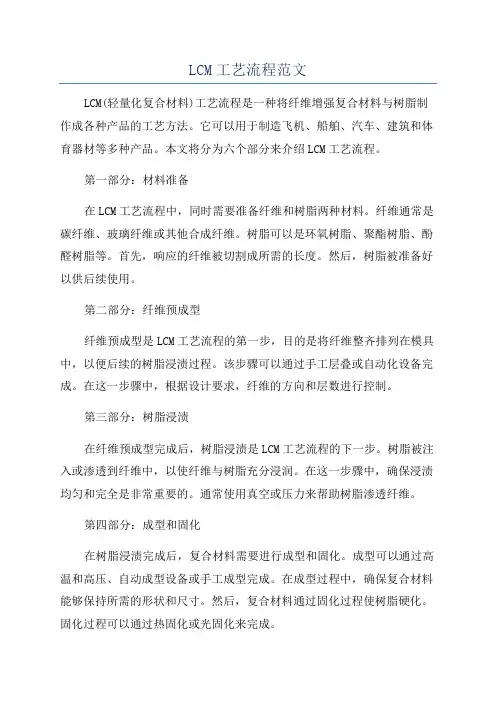 LCM工艺流程范文

LCM(轻量化复合材料)工艺流程是一种将纤维增强复合材料与树脂制作成各种产品的工艺方法。它可以用于制造飞机、船舶、汽车、建筑和体育器材等多种产品。本文将分为六个部分来介绍LCM工艺流程。

第一部分：材料准备

在LCM工艺流程中，同时需要准备纤维和树脂两种材料。纤维通常是碳纤维、玻璃纤维或其他合成纤维。树脂可以是环氧树脂、聚酯树脂、酚醛树脂等。首先，响应的纤维被切割成所需的长度。然后，树脂被准备好以供后续使用。

第二部分：纤维预成型

纤维预成型是LCM工艺流程的第一步，目的是将纤维整齐排列在模具中，以便后续的树脂浸渍过程。该步骤可以通过手工层叠或自动化设备完成。在这一步骤中，根据设计要求，纤维的方向和层数进行控制。

第三部分：树脂浸渍

在纤维预成型完成后，树脂浸渍是LCM工艺流程的下一步。树脂被注入或渗透到纤维中，以使纤维与树脂充分浸润。在这一步骤中，确保浸渍均匀和完全是非常重要的。通常使用真空或压力来帮助树脂渗透纤维。

第四部分：成型和固化

在树脂浸渍完成后，复合材料需要进行成型和固化。成型可以通过高温和高压、自动成型设备或手工成型完成。在成型过程中，确保复合材料能够保持所需的形状和尺寸。然后，复合材料通过固化过程使树脂硬化。固化过程可以通过热固化或光固化来完成。